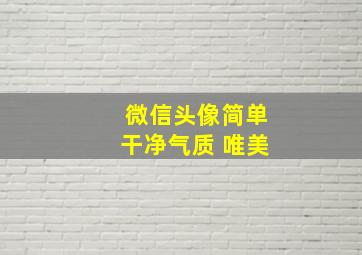 微信头像简单
干净气质 唯美